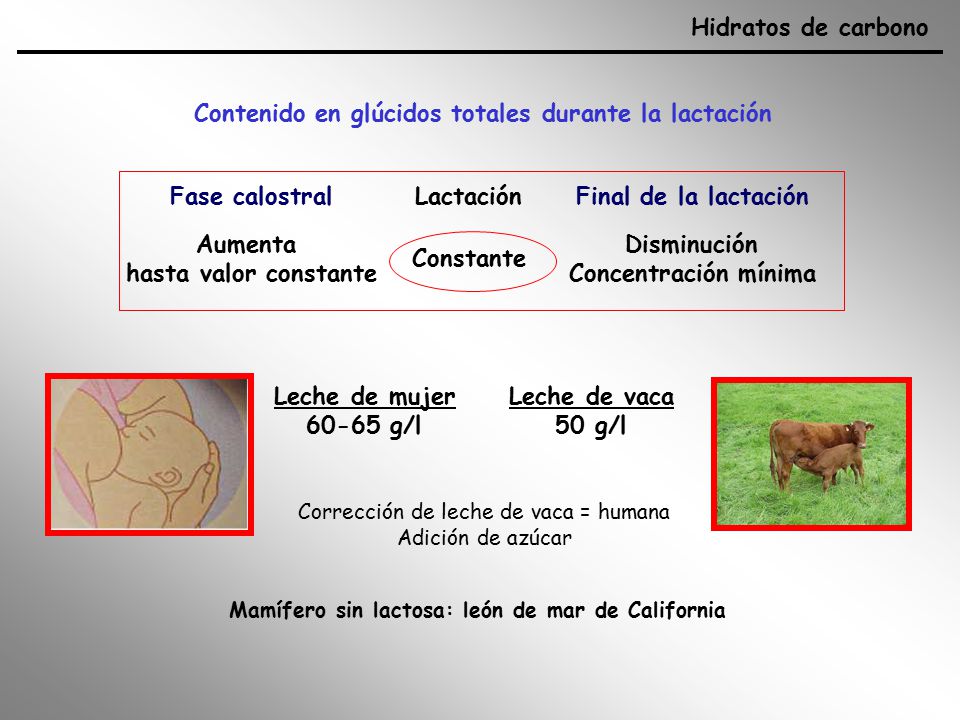 Hidratos de carbono

Contenido en glúcidos totales durante la lactación

| Fase calostral | Lactación | Final de la lactación |
|---|---|---|
| Aumenta hasta valor constante | Constante | Disminución Concentración mínima |

Leche de mujer
60-65 g/l

Leche de vaca
50 g/l

Corrección de leche de vaca = humana
Adición de azúcar

Mamífero sin lactosa: león de mar de California